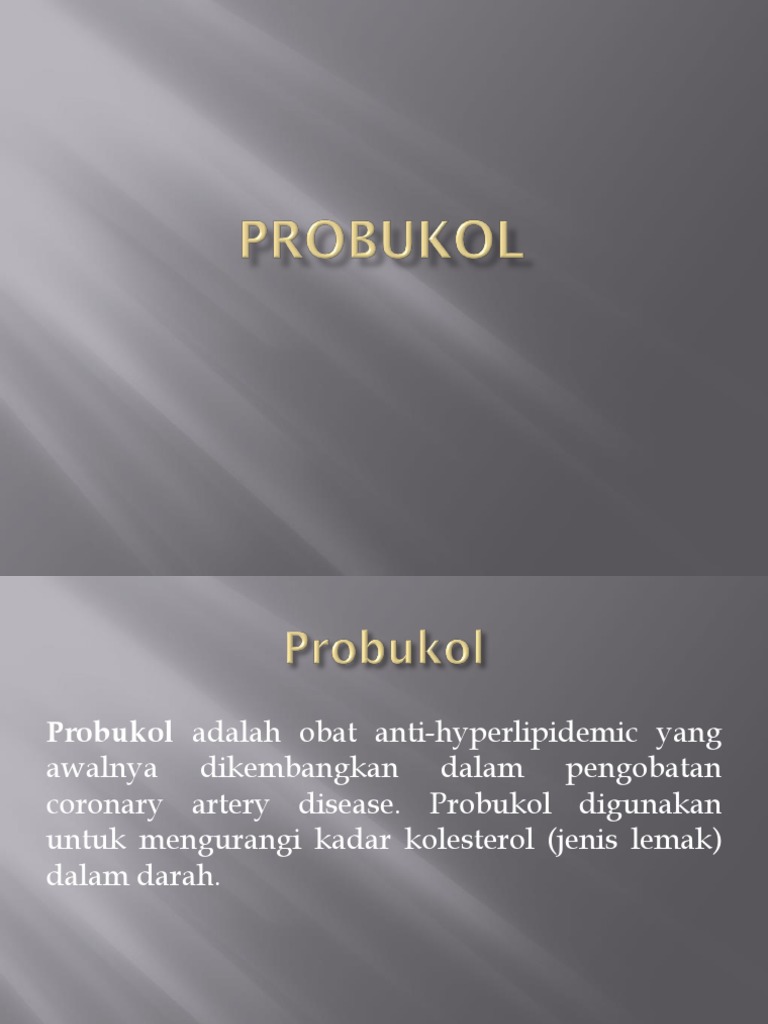 PROBUKOL

Probukol

Probukol adalah obat anti-hyperlipidemic yang awalnya dikembangkan dalam pengobatan coronary artery disease. Probukol digunakan untuk mengurangi kadar kolesterol (jenis lemak) dalam darah.